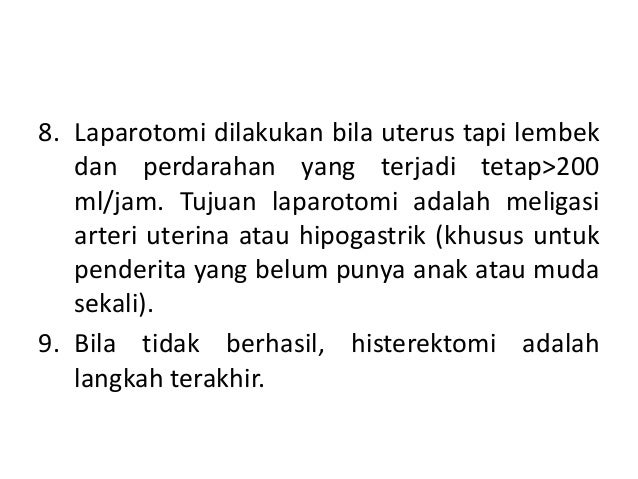 8. Laparotomi dilakukan bila uterus tapi lembek dan perdarahan yang terjadi tetap>200 ml/jam. Tujuan laparotomi adalah meligasi arteri uterina atau hipogastrik (khusus untuk penderita yang belum punya anak atau muda sekali).

9. Bila tidak berhasil, histerektomi adalah langkah terakhir.